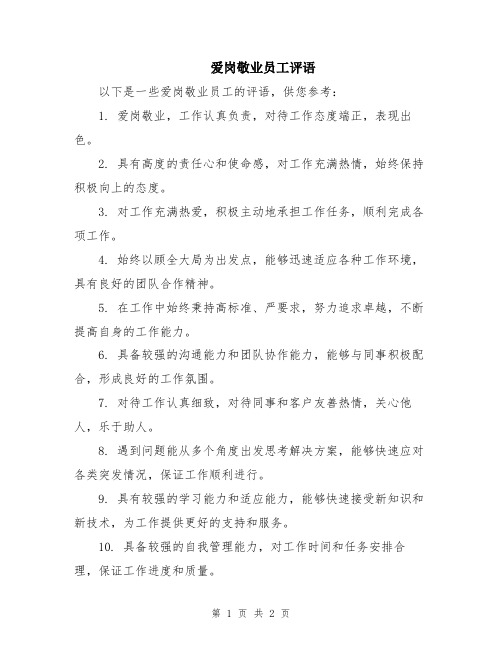 爱岗敬业员工评语

以下是一些爱岗敬业员工的评语，供您参考：

1. 爱岗敬业，工作认真负责，对待工作态度端正，表现出色。

2. 具有高度的责任心和使命感，对工作充满热情，始终保持积极向上的态度。

3. 对工作充满热爱，积极主动地承担工作任务，顺利完成各项工作。

4. 始终以顾全大局为出发点，能够迅速适应各种工作环境，具有良好的团队合作精神。

5. 在工作中始终秉持高标准、严要求，努力追求卓越，不断提高自身的工作能力。

6. 具备较强的沟通能力和团队协作能力，能够与同事积极配合，形成良好的工作氛围。

7. 对待工作认真细致，对待同事和客户友善热情，关心他人，乐于助人。

8. 遇到问题能从多个角度出发思考解决方案，能够快速应对各类突发情况，保证工作顺利进行。

9. 具有较强的学习能力和适应能力，能够快速接受新知识和新技术，为工作提供更好的支持和服务。

10. 具备较强的自我管理能力，对工作时间和任务安排合理，保证工作进度和质量。

第 1 页 共 2 页